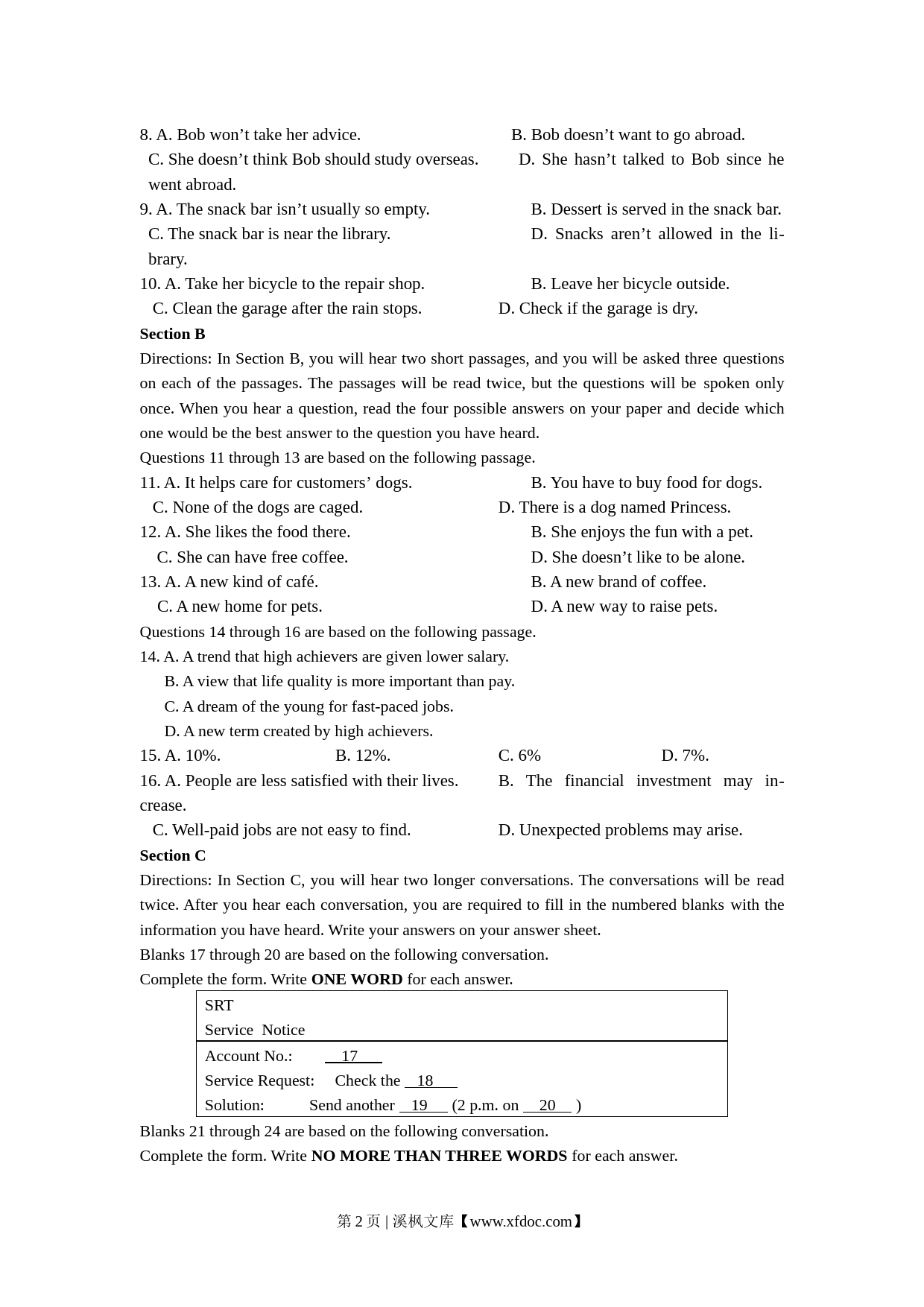 8. A. Bob won’t take her advice. B. Bob doesn’t want to go abroad.
C. She doesn’t think Bob should study overseas. D. She hasn’t talked to Bob since he went abroad.
9. A. The snack bar isn’t usually so empty. B. Dessert is served in the snack bar.
C. The snack bar is near the library. D. Snacks aren’t allowed in the library.
10. A. Take her bicycle to the repair shop. B. Leave her bicycle outside.
C. Clean the garage after the rain stops. D. Check if the garage is dry.
Section B
Directions: In Section B, you will hear two short passages, and you will be asked three questions on each of the passages. The passages will be read twice, but the questions will be spoken only once. When you hear a question, read the four possible answers on your paper and decide which one would be the best answer to the question you have heard.
Questions 11 through 13 are based on the following passage.
11. A. It helps care for customers’ dogs. B. You have to buy food for dogs.
C. None of the dogs are caged. D. There is a dog named Princess.
12. A. She likes the food there. B. She enjoys the fun with a pet.
C. She can have free coffee. D. She doesn’t like to be alone.
13. A. A new kind of café. B. A new brand of coffee.
C. A new home for pets. D. A new way to raise pets.
Questions 14 through 16 are based on the following passage.
14. A. A trend that high achievers are given lower salary.
B. A view that life quality is more important than pay.
C. A dream of the young for fast-paced jobs.
D. A new term created by high achievers.
15. A. 10%. B. 12%. C. 6% D. 7%.
16. A. People are less satisfied with their lives. B. The financial investment may increase.
C. Well-paid jobs are not easy to find. D. Unexpected problems may arise.
Section C
Directions: In Section C, you will hear two longer conversations. The conversations will be read twice. After you hear each conversation, you are required to fill in the numbered blanks with the information you have heard. Write your answers on your answer sheet.
Blanks 17 through 20 are based on the following conversation.
Complete the form. Write ONE WORD for each answer.

SRT
Service Notice
Account No.: 17
Service Request: Check the 18
Solution: Send another 19 (2 p.m. on 20 )

Blanks 21 through 24 are based on the following conversation.
Complete the form. Write NO MORE THAN THREE WORDS for each answer.

第 2 页 | 溪枫文库【www.xfdoc.com】